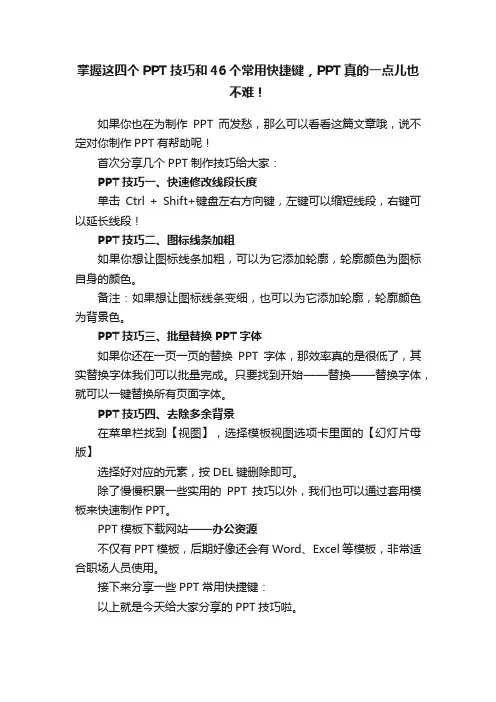 掌握这四个 PPT 技巧和 46 个常用快捷键，PPT 真的一点儿也不难！

如果你也在为制作 PPT 而发愁，那么可以看看这篇文章哦，说不定对你制作 PPT 有帮助呢！

首次分享几个 PPT 制作技巧给大家：

PPT 技巧一、快速修改线段长度

单击 Ctrl + Shift+键盘左右方向键，左键可以缩短线段，右键可以延长线段！

PPT 技巧二、图标线条加粗

如果你想让图标线条加粗，可以为它添加轮廓，轮廓颜色为图标自身的颜色。

备注：如果想让图标线条变细，也可以为它添加轮廓，轮廓颜色为背景色。

PPT 技巧三、批量替换 PPT 字体

如果你还在一页一页的替换 PPT 字体，那效率真的是很低了，其实替换字体我们可以批量完成。只要找到开始——替换——替换字体，就可以一键替换所有页面字体。

PPT 技巧四、去除多余背景

在菜单栏找到【视图】，选择模板视图选项卡里面的【幻灯片母版】

选择好对应的元素，按 DEL 键删除即可。

除了慢慢积累一些实用的 PPT 技巧以外，我们也可以通过套用模板来快速制作 PPT。

PPT 模板下载网站——办公资源

不仅有 PPT 模板，后期好像还会有 Word、Excel 等模板，非常适合职场人员使用。

接下来分享一些 PPT 常用快捷键：

以上就是今天给大家分享的 PPT 技巧啦。